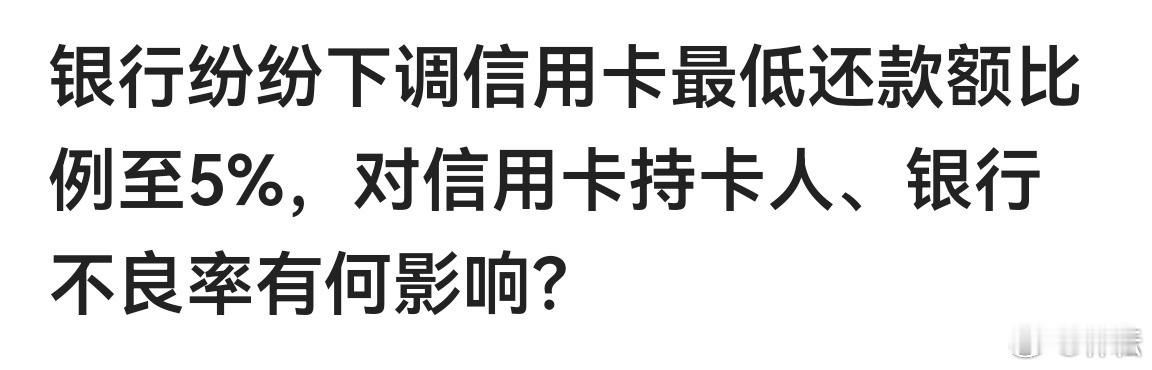 银行纷纷下调信用卡最低还款额比例至5%，对信用卡持卡人、银行不良率有何影响？